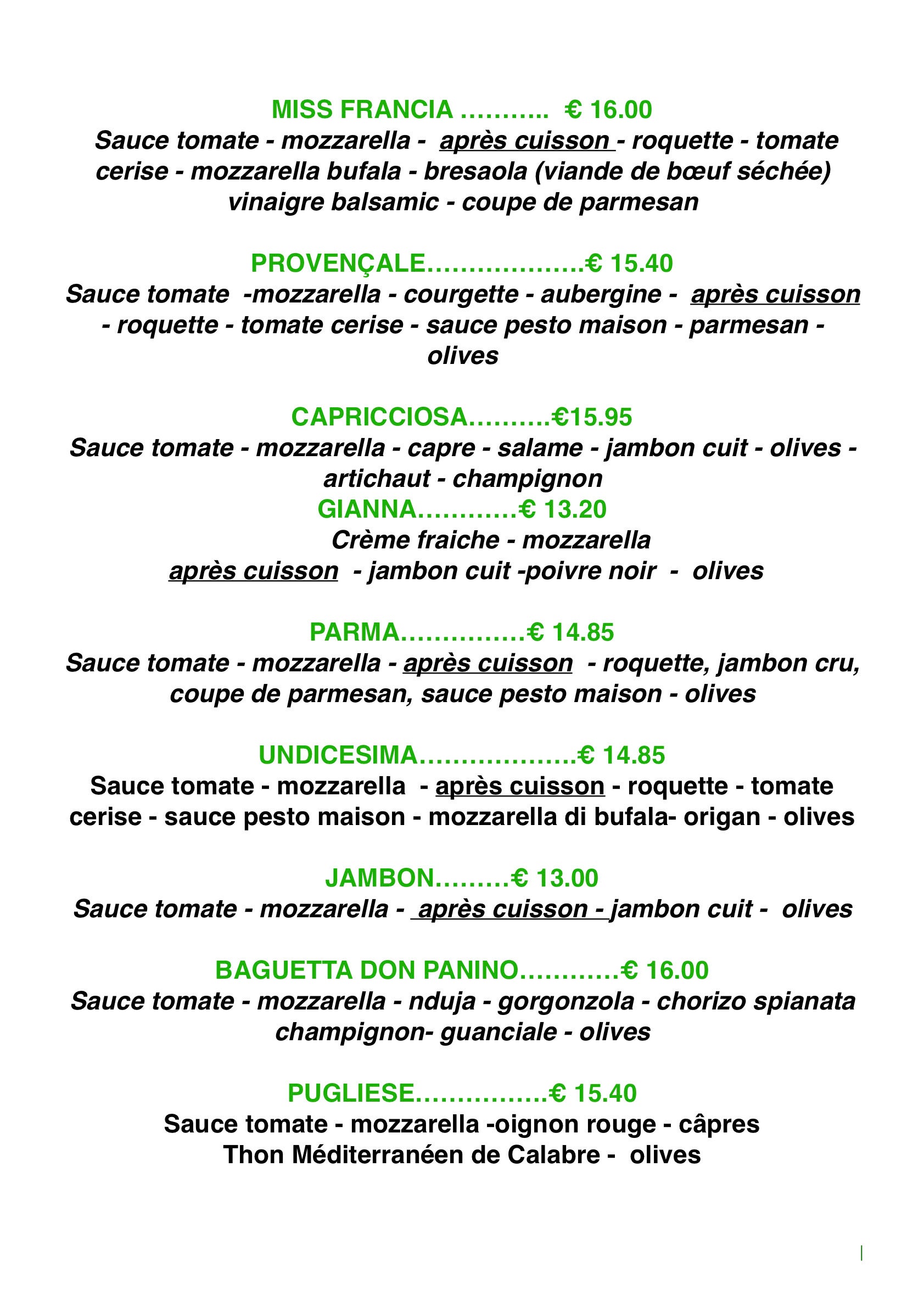 MISS FRANCIA ……….. € 16.00
Sauce tomate - mozzarella - après cuisson - roquette - tomate cerise - mozzarella bufala - bresaola (viande de bœuf séchée) vinaigre balsamic - coupe de parmesan

PROVENÇALE……………….€ 15.40
Sauce tomate -mozzarella - courgette - aubergine - après cuisson - roquette - tomate cerise - sauce pesto maison - parmesan - olives

CAPRICCIOSA……….€15.95
Sauce tomate - mozzarella - capre - salame - jambon cuit - olives - artichaut - champignon
GIANNA…………€ 13.20
Crème fraiche - mozzarella
après cuisson - jambon cuit -poivre noir - olives

PARMA……………€ 14.85
Sauce tomate - mozzarella - après cuisson - roquette, jambon cru, coupe de parmesan, sauce pesto maison - olives

UNDICESIMA……………….€ 14.85
Sauce tomate - mozzarella - après cuisson - roquette - tomate cerise - sauce pesto maison - mozzarella di bufala- origan - olives

JAMBON………€ 13.00
Sauce tomate - mozzarella - après cuisson - jambon cuit - olives

BAGUETTA DON PANINO…………€ 16.00
Sauce tomate - mozzarella - nduja - gorgonzola - chorizo spianata champignon- guanciale - olives

PUGLIESE…………….€ 15.40
Sauce tomate - mozzarella -oignon rouge - câpres
Thon Méditerranéen de Calabre - olives